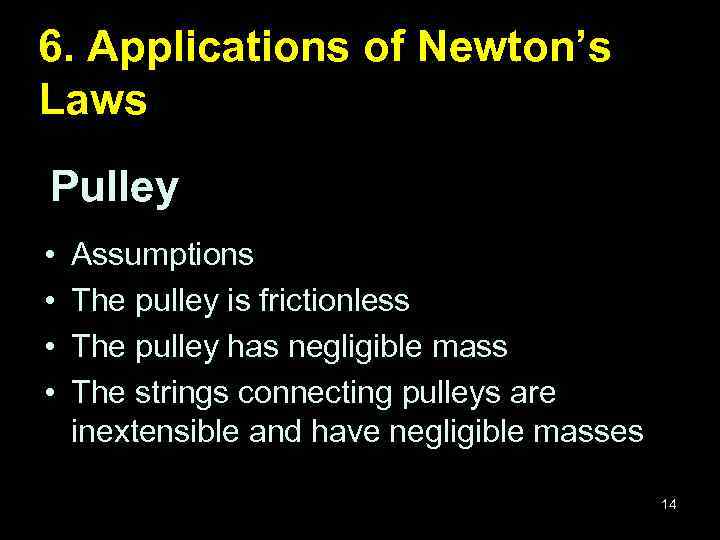 6. Applications of Newton's Laws

Pulley

• Assumptions
• The pulley is frictionless
• The pulley has negligible mass
• The strings connecting pulleys are inextensible and have negligible masses

14